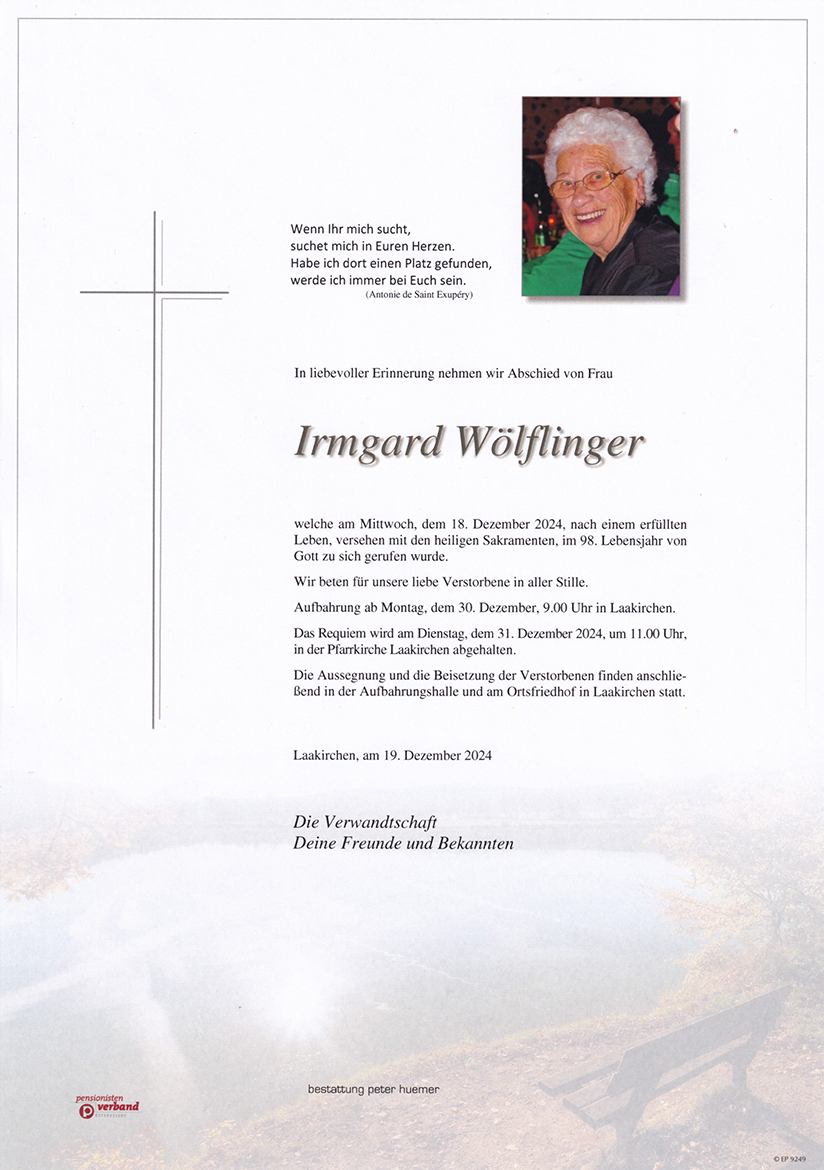 Wenn Ihr mich sucht, suchet mich in Euren Herzen. Habe ich dort einen Platz gefunden, werde ich immer bei Euch sein.
(Antonie de Saint Exupéry)

In liebevoller Erinnerung nehmen wir Abschied von Frau

Irmgard Wölflinger

welche am Mittwoch, dem 18. Dezember 2024, nach einem erfüllten Leben, versehen mit den heiligen Sakramenten, im 98. Lebensjahr von Gott zu sich gerufen wurde.

Wir beten für unsere liebe Verstorbene in aller Stille.

Aufbahrung ab Montag, dem 30. Dezember, 9.00 Uhr in Laakirchen.

Das Requiem wird am Dienstag, dem 31. Dezember 2024, um 11.00 Uhr, in der Pfarrkirche Laakirchen abgehalten.

Die Aussegnung und die Beisetzung der Verstorbenen finden anschließend in der Aufbahrungshalle und am Ortsfriedhof in Laakirchen statt.

Laakirchen, am 19. Dezember 2024

Die Verwandtschaft
Deine Freunde und Bekannten

pensionisten verband

bestattung peter huemer

© EP 9249